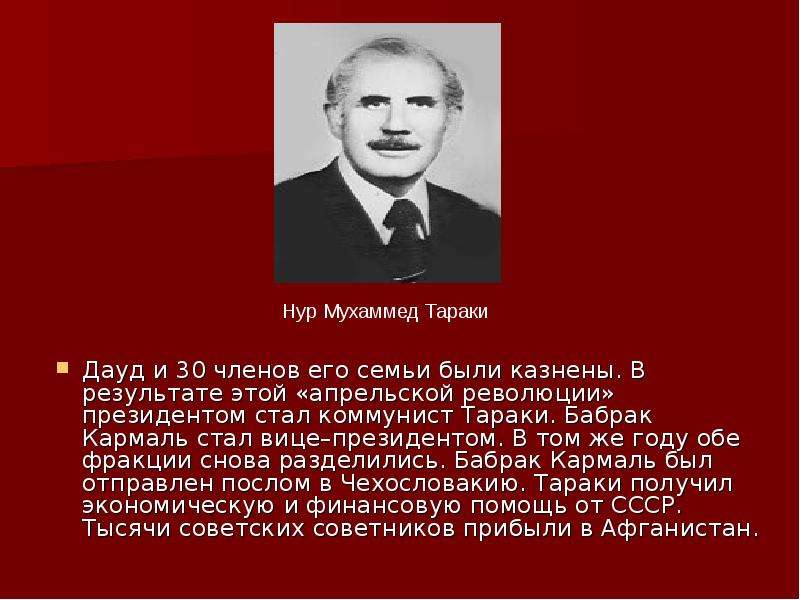 Нур Мухаммед Тараки

Дауд и 30 членов его семьи были казнены. В результате этой «апрельской революции» президентом стал коммунист Тараки. Бабрак Кармаль стал вице–президентом. В том же году обе фракции снова разделились. Бабрак Кармаль был отправлен послом в Чехословакию. Тараки получил экономическую и финансовую помощь от СССР. Тысячи советских советников прибыли в Афганистан.